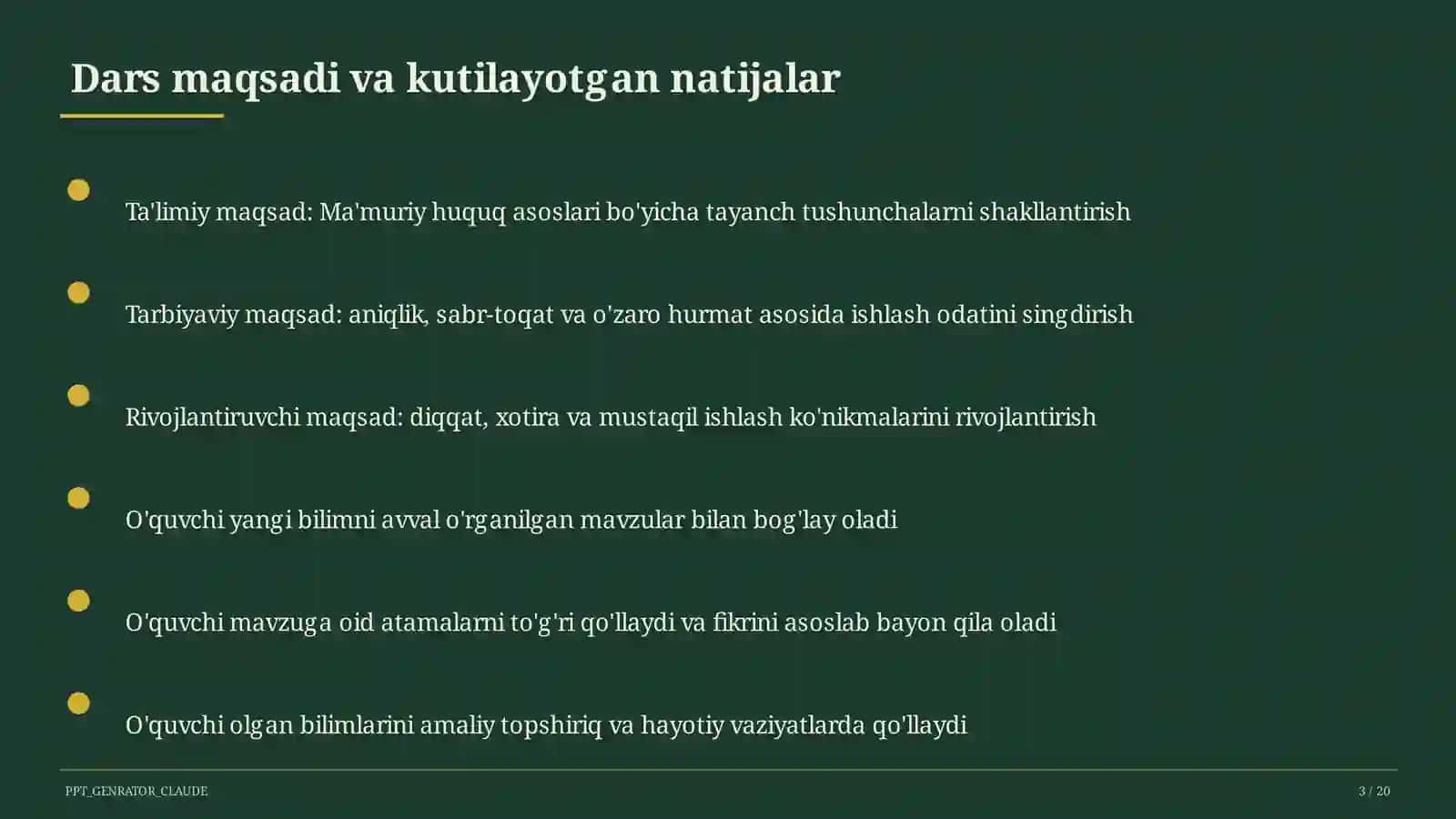 Dars maqsadi va kutilayotgan natijalar

Ta'limiy maqsad: Ma'muriy huquq asoslari bo'yicha tayanch tushunchalarni shakllantirish

Tarbiyaviy maqsad: aniqlik, sabr-toqat va o'zaro hurmat asosida ishlash odatini singdirish

Rivojlantiruvchi maqsad: diqqat, xotira va mustaqil ishlash ko'nikmalarini rivojlantirish

O'quvchi yangi bilimni avval o'rganilgan mavzular bilan bog'lay oladi

O'quvchi mavzuga oid atamalarni to'g'ri qo'llaydi va fikrini asoslab bayon qila oladi

O'quvchi olgan bilimlarini amaliy topshiriq va hayotiy vaziyatlarda qo'llaydi

PPT_GENRATOR_CLAUDE

3 / 20